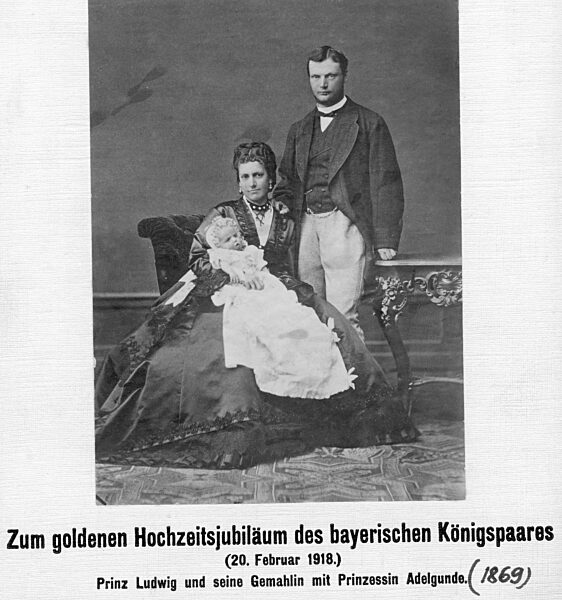 Zum goldenen Hochzeitsjubiläum des bayerischen Königspaares
(20. Februar 1918.)
Prinz Ludwig und seine Gemahlin mit Prinzessin Adelgunde. (1869)